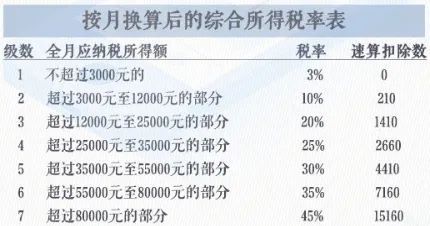 按月换算后的综合所得税率表

| 级数 | 全月应纳税所得额 | 税率 | 速算扣除数 |
|---|---|---|---|
| 1 | 不超过3000元的 | 3% | 0 |
| 2 | 超过3000元至12000元的部分 | 10% | 210 |
| 3 | 超过12000元至25000元的部分 | 20% | 1410 |
| 4 | 超过25000元至35000元的部分 | 25% | 2660 |
| 5 | 超过35000元至55000元的部分 | 30% | 4410 |
| 6 | 超过55000元至80000元的部分 | 35% | 7160 |
| 7 | 超过80000元的部分 | 45% | 15160 |